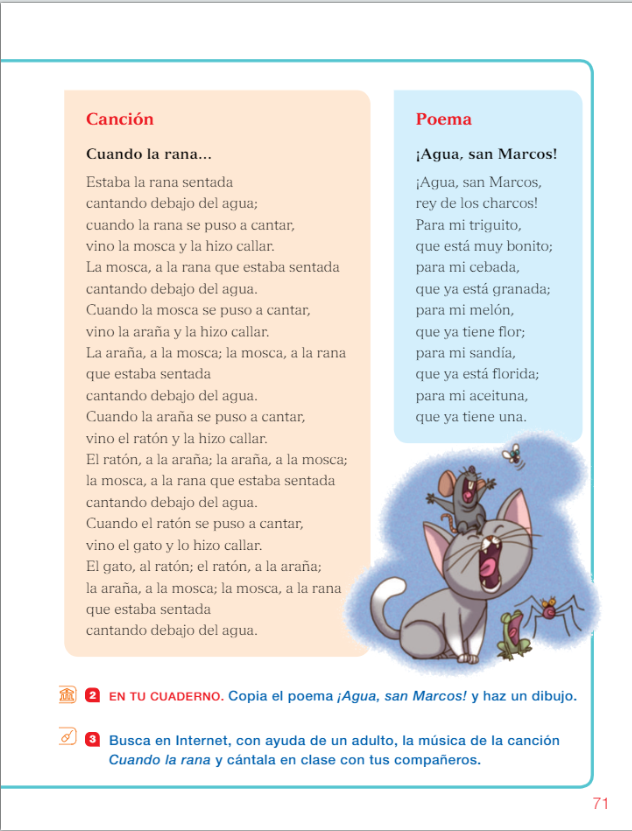 Canción

Cuando la rana...

Estaba la rana sentada
cantando debajo del agua;
cuando la rana se puso a cantar,
vino la mosca y la hizo callar.
La mosca, a la rana que estaba sentada
cantando debajo del agua.
Cuando la mosca se puso a cantar,
vino la araña y la hizo callar.
La araña, a la mosca; la mosca, a la rana
que estaba sentada
cantando debajo del agua.
Cuando la araña se puso a cantar,
vino el ratón y la hizo callar.
El ratón, a la araña; la araña, a la mosca;
la mosca, a la rana que estaba sentada
cantando debajo del agua.
Cuando el ratón se puso a cantar,
vino el gato y lo hizo callar.
El gato, al ratón; el ratón, a la araña;
la araña, a la mosca; la mosca, a la rana
que estaba sentada
cantando debajo del agua.

Poema

¡Agua, san Marcos!

¡Agua, san Marcos,
rey de los charcos!
Para mi triguito,
que está muy bonito;
para mi cebada,
que ya está granada;
para mi melón,
que ya tiene flor;
para mi sandía,
que ya está florida;
para mi aceituna,
que ya tiene una.

2 EN TU CUADERNO. Copia el poema ¡Agua, san Marcos! y haz un dibujo.

3 Busca en Internet, con ayuda de un adulto, la música de la canción Cuando la rana y cántala en clase con tus compañeros.

71